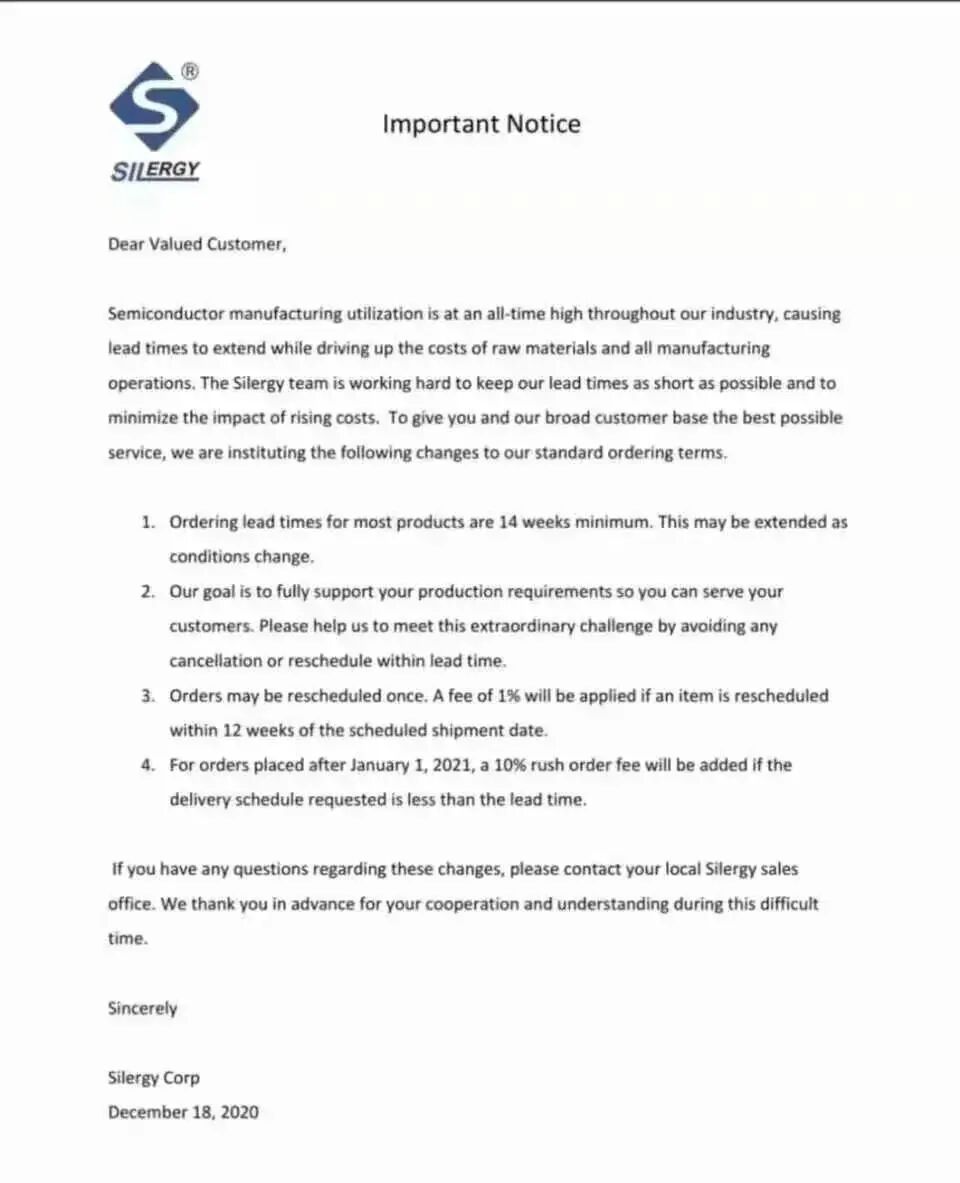 ®
SILERGY

Important Notice

Dear Valued Customer,

Semiconductor manufacturing utilization is at an all-time high throughout our industry, causing lead times to extend while driving up the costs of raw materials and all manufacturing operations. The Silergy team is working hard to keep our lead times as short as possible and to minimize the impact of rising costs. To give you and our broad customer base the best possible service, we are instituting the following changes to our standard ordering terms.

1. Ordering lead times for most products are 14 weeks minimum. This may be extended as conditions change.
2. Our goal is to fully support your production requirements so you can serve your customers. Please help us to meet this extraordinary challenge by avoiding any cancellation or reschedule within lead time.
3. Orders may be rescheduled once. A fee of 1% will be applied if an item is rescheduled within 12 weeks of the scheduled shipment date.
4. For orders placed after January 1, 2021, a 10% rush order fee will be added if the delivery schedule requested is less than the lead time.

If you have any questions regarding these changes, please contact your local Silergy sales office. We thank you in advance for your cooperation and understanding during this difficult time.

Sincerely

Silergy Corp
December 18, 2020